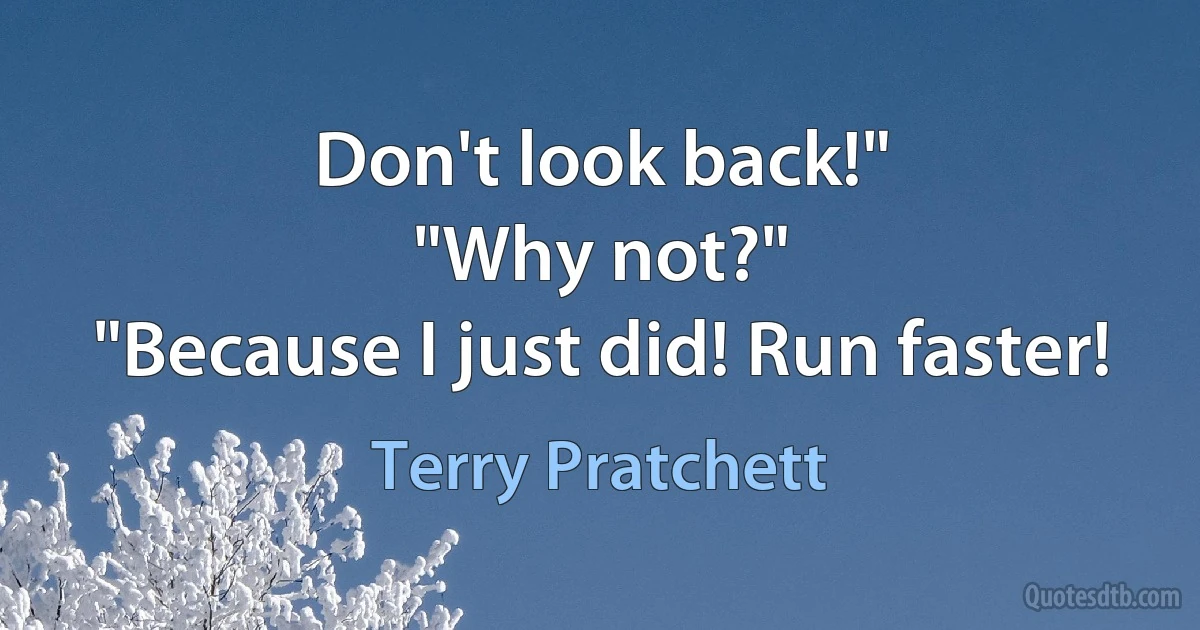 Don't look back!"
"Why not?"
"Because I just did! Run faster!

Terry Pratchett

Quotesdtb.com